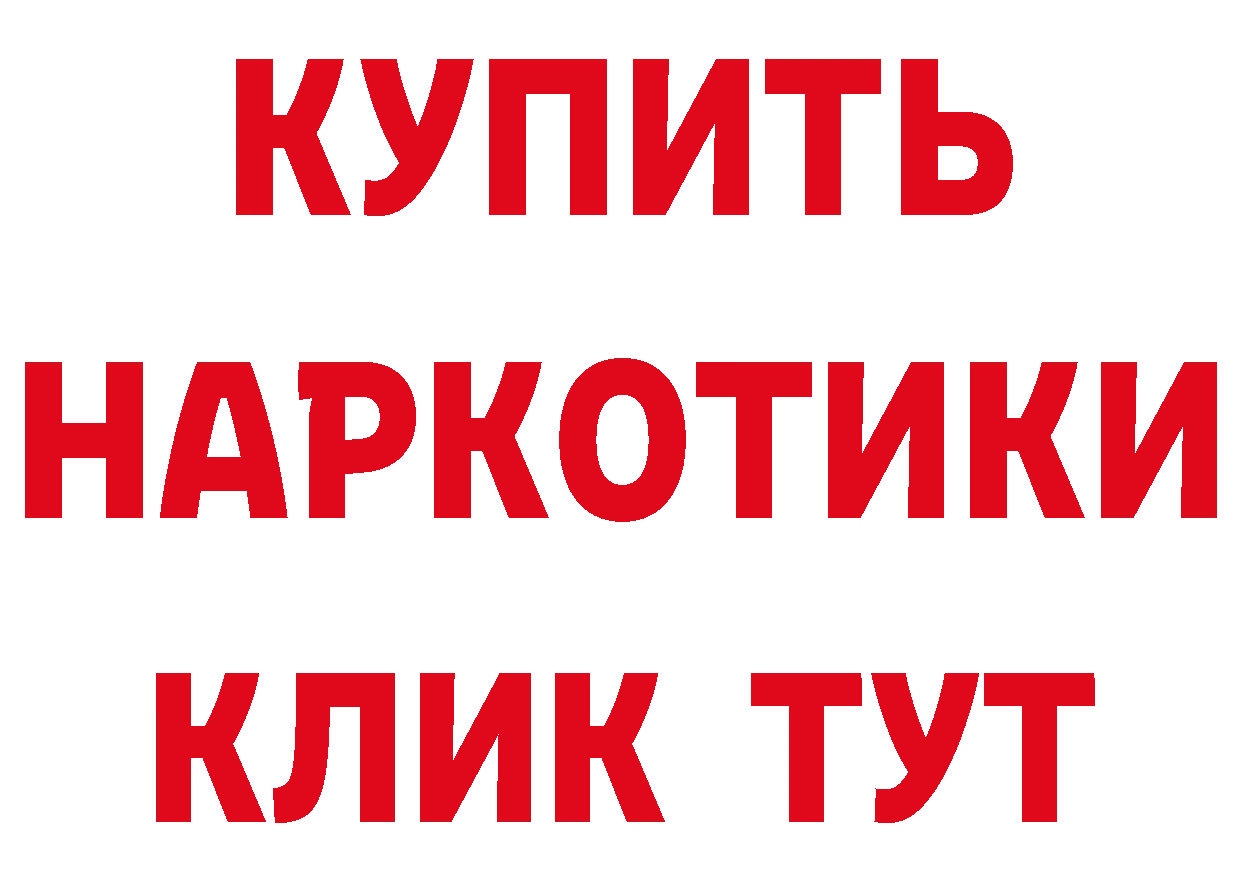 КУПИТЬ НАРКОТИКИ КЛИК ТУТ